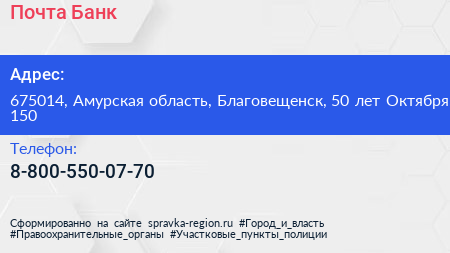 Почта Банк

Адрес:

675014, Амурская область, Благовещенск, 50 лет Октября 150

Телефон:

8-800-550-07-70

Сформированно на сайте spravka-region.ru #Город_и_власть #Правоохранительные_органы #Участковые_пункты_полиции